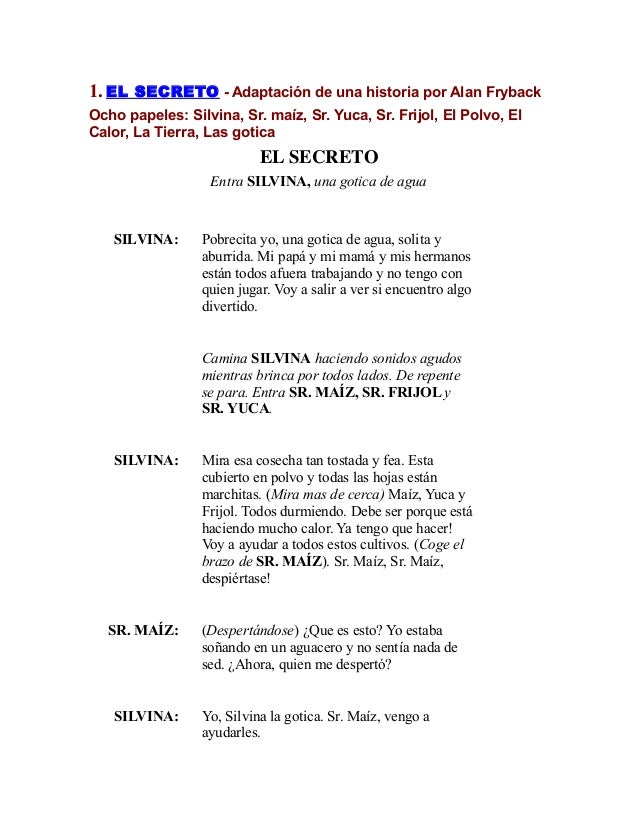 1. EL SECRETO - Adaptación de una historia por Alan Fryback
Ocho papeles: Silvina, Sr. maíz, Sr. Yuca, Sr. Frijol, El Polvo, El Calor, La Tierra, Las gotica

EL SECRETO

Entra SILVINA, una gotica de agua

SILVINA: Pobrecita yo, una gotica de agua, solita y aburrida. Mi papá y mi mamá y mis hermanos están todos afuera trabajando y no tengo con quien jugar. Voy a salir a ver si encuentro algo divertido.

Camina SILVINA haciendo sonidos agudos mientras brinca por todos lados. De repente se para. Entra SR. MAÍZ, SR. FRIJOL y SR. YUCA.

SILVINA: Mira esa cosecha tan tostada y fea. Esta cubierto en polvo y todas las hojas están marchitas. (Mira mas de cerca) Maíz, Yuca y Frijol. Todos durmiendo. Debe ser porque está haciendo mucho calor. Ya tengo que hacer! Voy a ayudar a todos estos cultivos. (Coge el brazo de SR. MAÍZ). Sr. Maíz, Sr. Maíz, despiértase!

SR. MAÍZ: (Despertándose) ¿Que es esto? Yo estaba soñando en un aguacero y no sentía nada de sed. ¿Ahora, quien me despertó?

SILVINA: Yo, Silvina la gotica. Sr. Maíz, vengo a ayudarles.